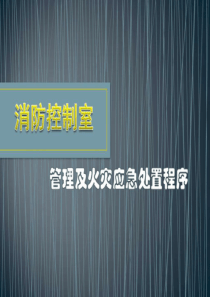 消防控制室

管理及火灾应急处置程序